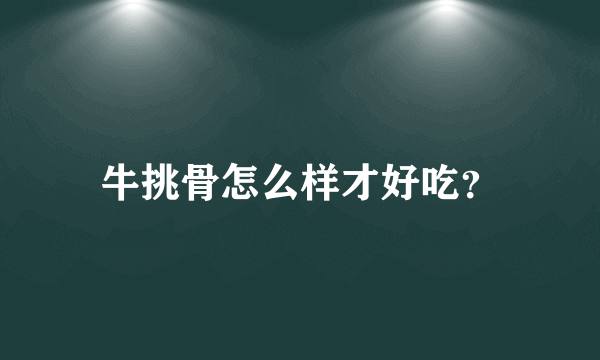 牛挑骨怎么样才好吃?